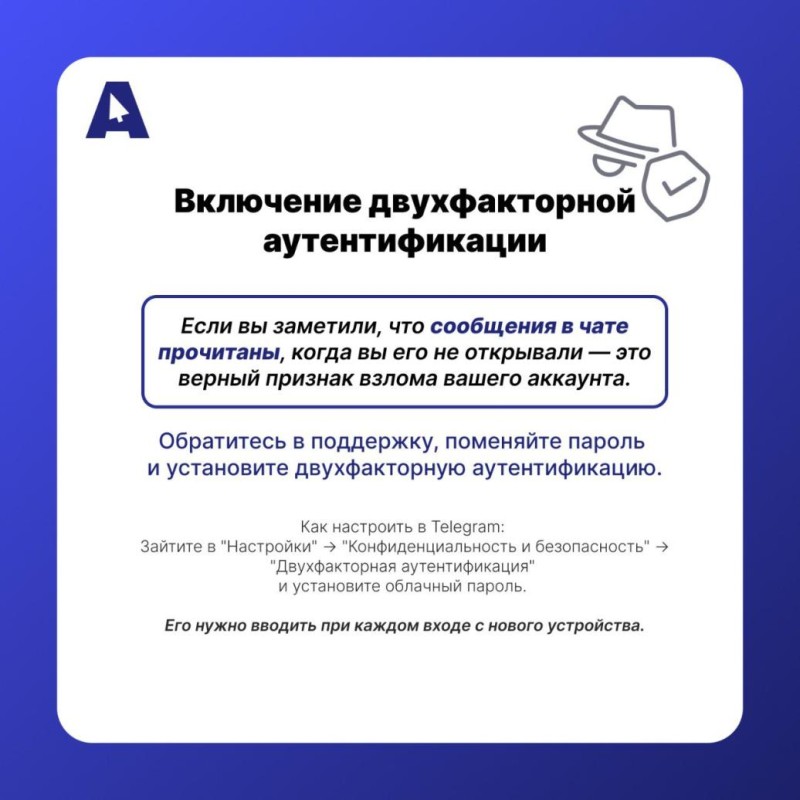 Включение двухфакторной аутентификации

Если вы заметили, что сообщения в чате прочитаны, когда вы его не открывали — это верный признак взлома вашего аккаунта.

Обратитесь в поддержку, поменяйте пароль и установите двухфакторную аутентификацию.

Как настроить в Telegram:
Зайтите в "Настройки" → "Конфиденциальность и безопасность" → "Двухфакторная аутентификация"
и установите облачный пароль.

Его нужно вводить при каждом входе с нового устройства.